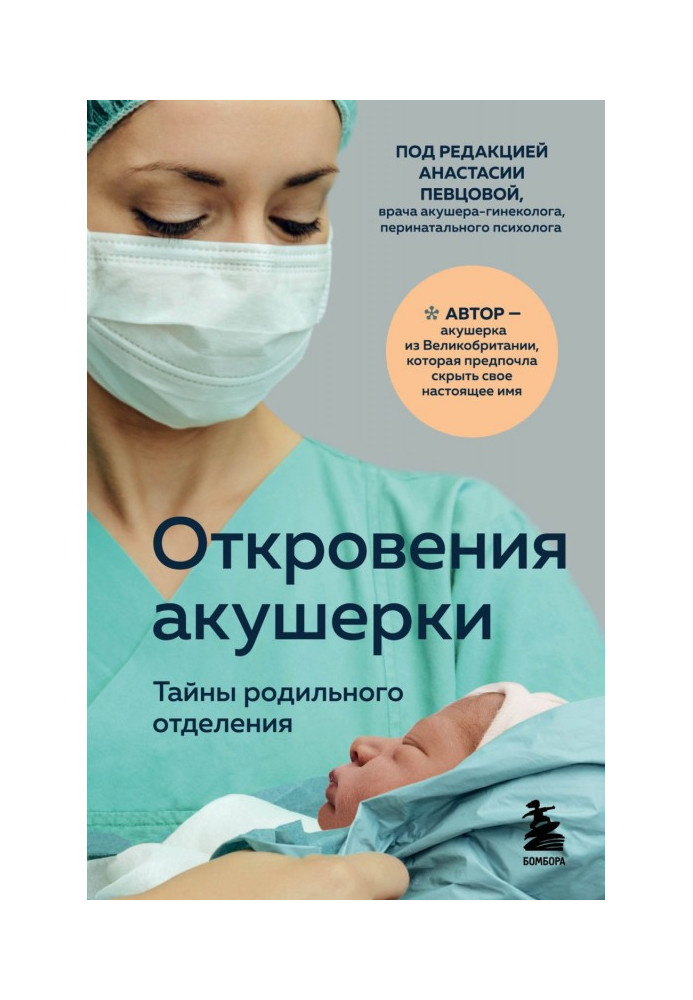 ПОД РЕДАКЦИЕЙ АНАСТАСИИ ПЕВЦОВОЙ,
врача акушера-гинеколога, перинатального психолога

АВТОР — акушерка из Великобритании, которая предпочла скрыть свое настоящее имя

Откровения акушерки

Тайны родильного отделения

БОМБОРА